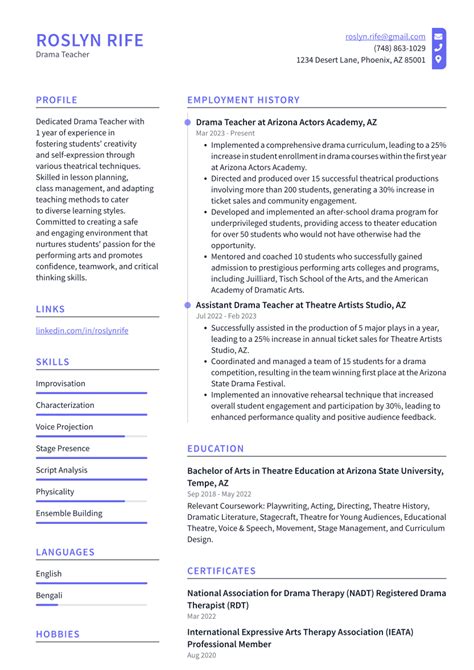 ROSLYN RIFE
Drama Teacher

roslyn.rife@gmail.com
(748) 863-1029
1234 Desert Lane, Phoenix, AZ 85001

PROFILE

Dedicated Drama Teacher with 1 year of experience in fostering students' creativity and self-expression through various theatrical techniques. Skilled in lesson planning, class management, and adapting teaching methods to cater to diverse learning styles. Committed to creating a safe and engaging environment that nurtures students' passion for the performing arts and promotes confidence, teamwork, and critical thinking skills.

LINKS

linkedin.com/in/roslynrife

SKILLS

Improvisation

Characterization

Voice Projection

Stage Presence

Script Analysis

Physicality

Ensemble Building

LANGUAGES

English

Bengali

HOBBIES

EMPLOYMENT HISTORY

Drama Teacher at Arizona Actors Academy, AZ
Mar 2023 - Present

- Implemented a comprehensive drama curriculum, leading to a 25% increase in student enrollment in drama courses within the first year at Arizona Actors Academy.
- Directed and produced over 15 successful theatrical productions involving more than 200 students, generating a 30% increase in ticket sales and community engagement.
- Developed and implemented an after-school drama program for underprivileged students, providing access to theater education for over 50 students who would not have otherwise had the opportunity.
- Mentored and coached 10 students who successfully gained admission to prestigious performing arts colleges and programs, including Juilliard, Tisch School of the Arts, and the American Academy of Dramatic Arts.

Assistant Drama Teacher at Theatre Artists Studio, AZ
Jul 2022 - Feb 2023

- Successfully assisted in the production of 5 major plays in a year, leading to a 25% increase in annual ticket sales for Theatre Artists Studio, AZ.
- Coordinated and managed a team of 15 students for a drama competition, resulting in the team winning first place at the Arizona State Drama Festival.
- Implemented an innovative rehearsal technique that increased overall student engagement and participation by 30%, leading to enhanced performance quality and positive audience feedback.

EDUCATION

Bachelor of Arts in Theatre Education at Arizona State University, Tempe, AZ
Sep 2018 - May 2022
Relevant Coursework: Playwriting, Acting, Directing, Theatre History, Dramatic Literature, Stagecraft, Theatre for Young Audiences, Educational Theatre, Voice & Speech, Movement, Stage Management, and Curriculum Design.

CERTIFICATES

National Association for Drama Therapy (NADT) Registered Drama Therapist (RDT)
Mar 2022

International Expressive Arts Therapy Association (IEATA) Professional Member
Aug 2020